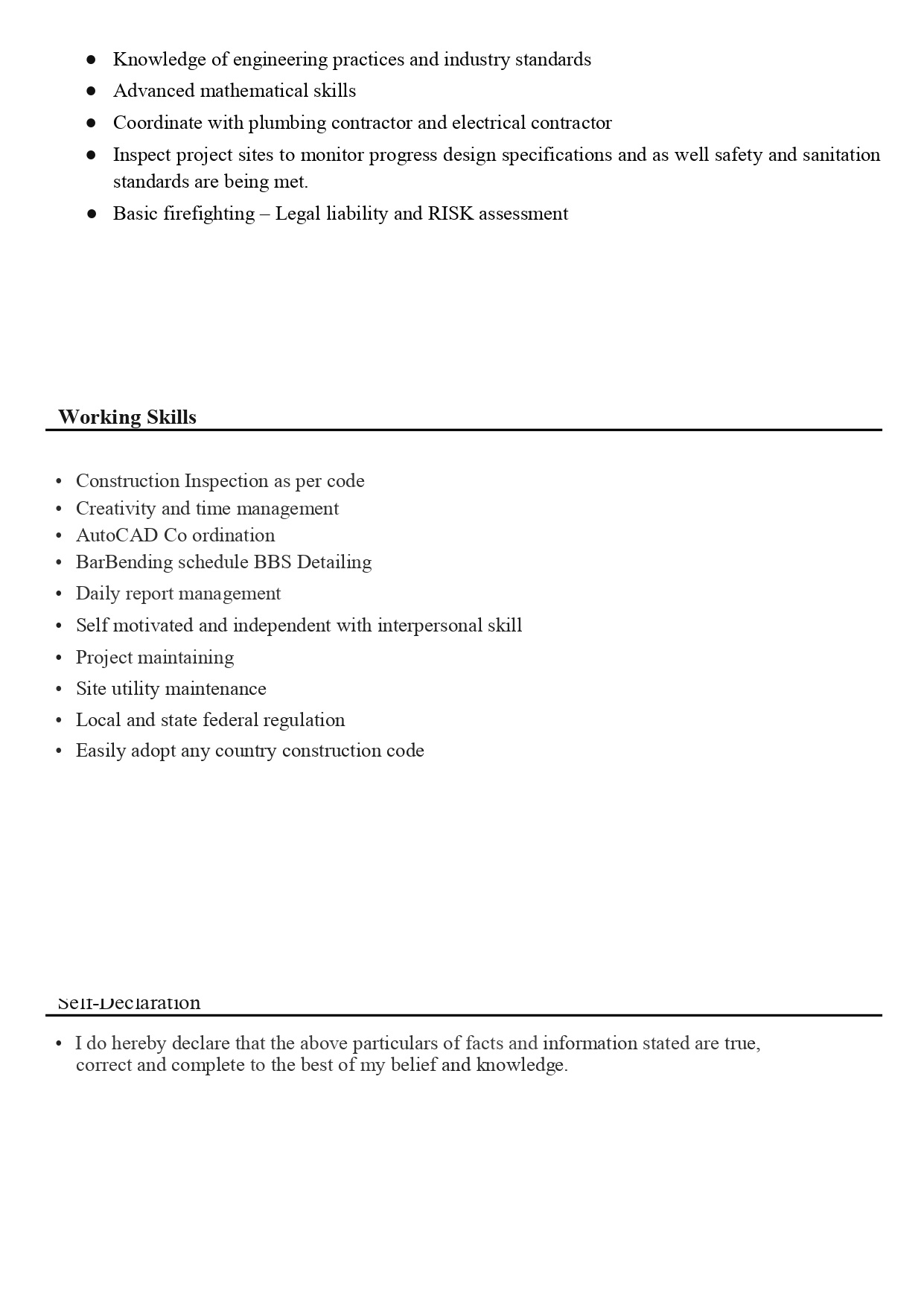 • Knowledge of engineering practices and industry standards
• Advanced mathematical skills
• Coordinate with plumbing contractor and electrical contractor
• Inspect project sites to monitor progress design specifications and as well safety and sanitation standards are being met.
• Basic firefighting – Legal liability and RISK assessment

Working Skills

• Construction Inspection as per code
• Creativity and time management
• AutoCAD Co ordination
• BarBending schedule BBS Detailing
• Daily report management
• Self motivated and independent with interpersonal skill
• Project maintaining
• Site utility maintenance
• Local and state federal regulation
• Easily adopt any country construction code

Self-Declaration

• I do hereby declare that the above particulars of facts and information stated are true, correct and complete to the best of my belief and knowledge.